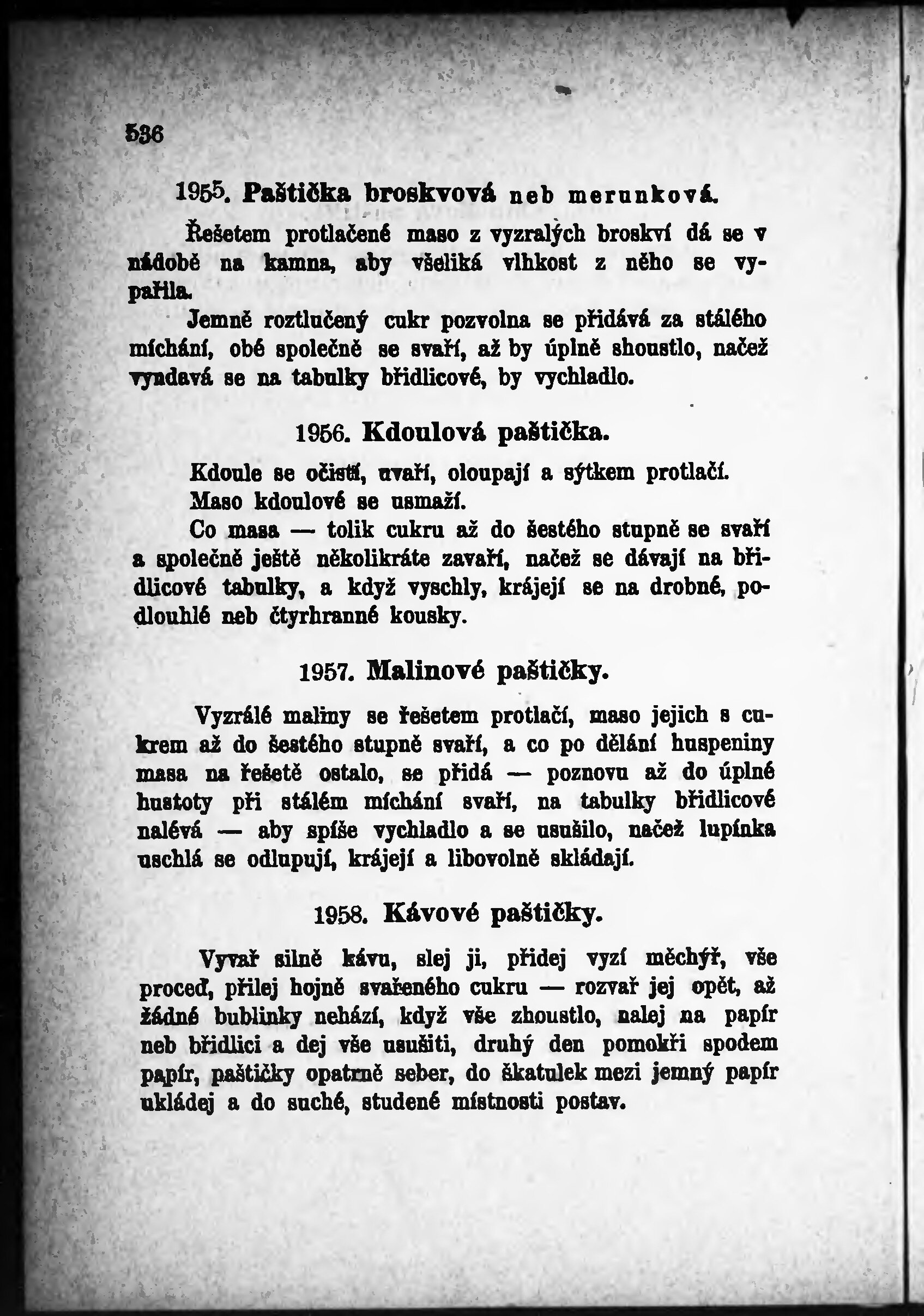 536

1955. Paštička broskvová neb merunková.

Řešetem protlačené maso z vyzralých broskví dá se v nádobě na kamna, aby všeliká vlhkost z něho se vypařila.

Jemně roztlučený cukr pozvolna se přidává za stálého míchání, obé společně se svaří, až by úplně shoustlo, načež vyndavá se na tabulky břidlicové, by vychladlo.

1956. Kdoulová paštička.

Kdoule se očistí, uvaří, oloupají a sýtkem protlačí.

Maso kdoulové se usmaží.

Co masa — tolik cukru až do šestého stupně se svaří a společně ještě několikráte zavaří, načež se dávají na břidlicové tabulky, a když vyschly, krájejí se na drobné, podlouhlé neb čtyrhranné kousky.

1957. Malinové paštičky.

Vyzrálé maliny se řešetem protlačí, maso jejich s cukrem až do šestého stupně svaří, a co po dělání huspeniny masa na řešetě ostalo, se přidá — poznovu až do úplné hustoty při stálém míchání svaří, na tabulky břidlicové nalévá — aby spíše vychladlo a se usušilo, načež lupínka uschlá se odlupují, krájejí a libovolně skládají.

1958. Kávové paštičky.

Vyvař silně kávu, slej ji, přidej vyzí měchýř, vše proceď, přilej hojně svařeného cukru — rozvař jej opět, až žádné bublinky nehází, když vše zhoustlo, nalej na papír neb břidlici a dej vše usušiti, druhý den pomokři spodem papír, paštičky opatrně seber, do škatulek mezi jemný papír ukládej a do suché, studené místnosti postav.